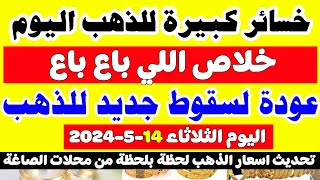 خسائر كبيرة للذهب اليوم

خلاص اللي باع باع

عودة لسقوط جديد للذهب

اليوم الثلاثاء 14-5-2024

تحديث اسعار الذهب لحظة بلحظة من محلات الصاغة